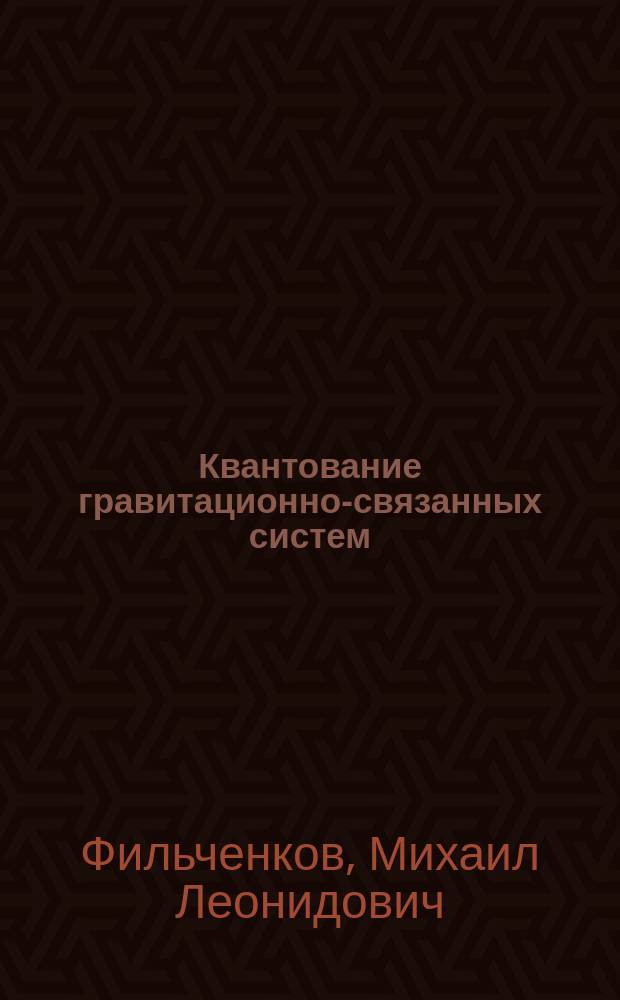 Квантование гравитационно-связанных систем

Фильченков, Михаил Леонидович